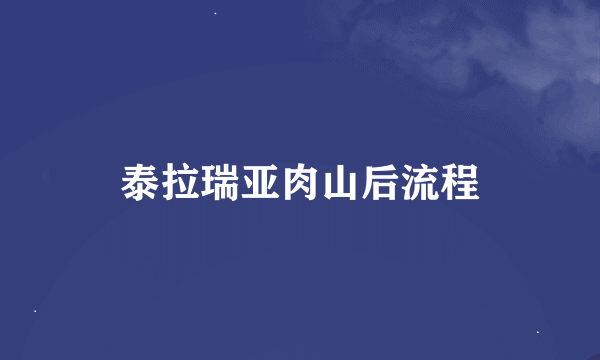 泰拉瑞亚肉山后流程